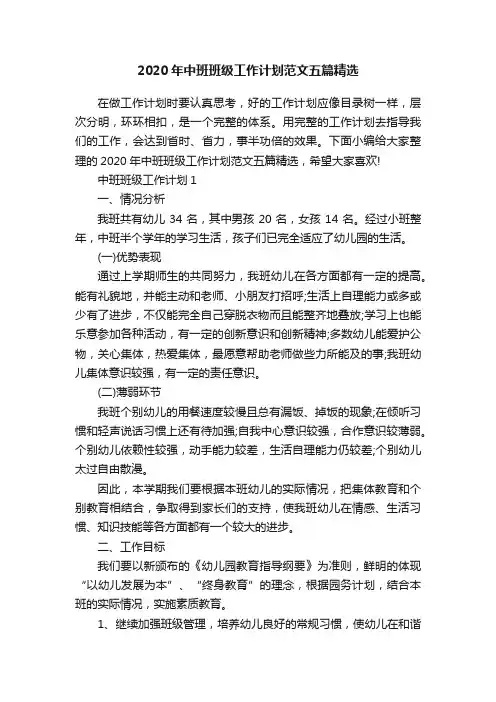 2020年中班班级工作计划范文五篇精选

在做工作计划时要认真思考，好的工作计划应像目录树一样，层次分明，环环相扣，是一个完整的体系。用完整的工作计划去指导我们的工作，会达到省时、省力，事半功倍的效果。下面小编给大家整理的2020年中班班级工作计划范文五篇精选，希望大家喜欢!

中班班级工作计划1

一、情况分析

我班共有幼儿34名，其中男孩20名，女孩14名。经过小班整年，中班半个学年的学习生活，孩子们已完全适应了幼儿园的生活。

(一)优势表现

通过上学期师生的共同努力，我班幼儿在各方面都有一定的提高。能有礼貌地，并能主动和老师、小朋友打招呼;生活上自理能力或多或少有了进步，不仅能完全自己穿脱衣物而且能整齐地叠放;学习上也能乐意参加各种活动，有一定的创新意识和创新精神;多数幼儿能爱护公物，关心集体，热爱集体，最愿意帮助老师做些力所能及的事;我班幼儿集体意识较强，有一定的责任意识。

(二)薄弱环节

我班个别幼儿的用餐速度较慢且总有漏饭、掉饭的现象;在倾听习惯和轻声说话习惯上还有待加强;自我中心意识较强，合作意识较薄弱。个别幼儿依赖性较强，动手能力较差，生活自理能力仍较差;个别幼儿太过自由散漫。

因此，本学期我们要根据本班幼儿的实际情况，把集体教育和个别教育相结合，争取得到家长们的支持，使我班幼儿在情感、生活习惯、知识技能等各方面都有一个较大的进步。

二、工作目标

我们要以新颁布的《幼儿园教育指导纲要》为准则，鲜明的体现“以幼儿发展为本”、“终身教育”的理念，根据园务计划，结合本班的实际情况，实施素质教育。

1、继续加强班级管理，培养幼儿良好的常规习惯，使幼儿在和谐